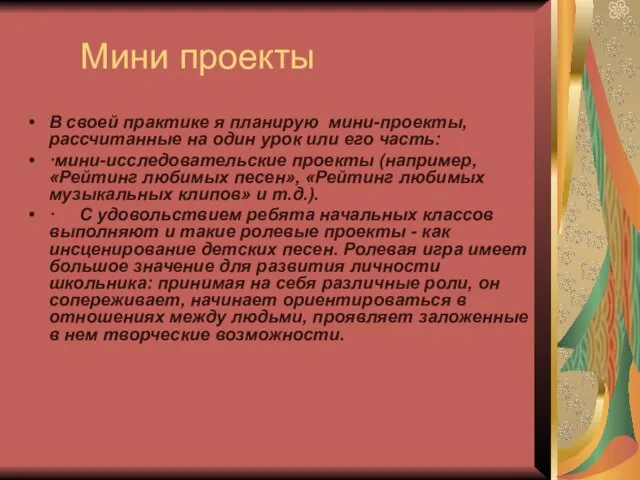 Мини проекты

• В своей практике я планирую мини-проекты, рассчитанные на один урок или его часть:
• ·мини-исследовательские проекты (например, «Рейтинг любимых песен», «Рейтинг любимых музыкальных клипов» и т.д.).
• · С удовольствием ребята начальных классов выполняют и такие ролевые проекты - как инсценирование детских песен. Ролевая игра имеет большое значение для развития личности школьника: принимая на себя различные роли, он сопереживает, начинает ориентироваться в отношениях между людьми, проявляет заложенные в нем творческие возможности.